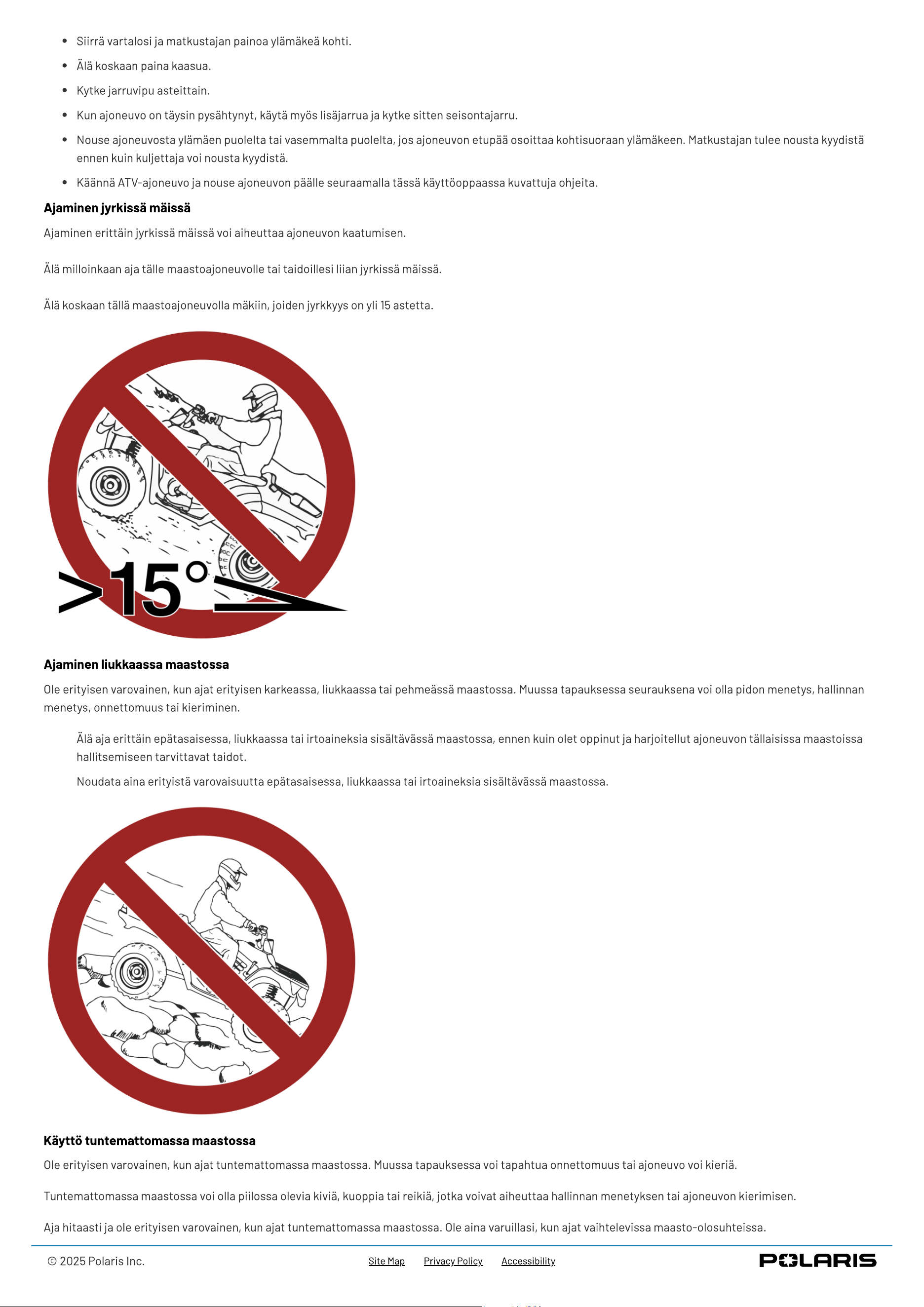 • Siirrä vartalosi ja matkustajan painoa ylämäkeä kohti.
• Älä koskaan paina kaasua.
• Kytke jarruvipu asteittain.
• Kun ajoneuvo on täysin pysähtynyt, käytä myös lisäjarrua ja kytke sitten seisontajarru.
• Nouse ajoneuvosta ylämäen puolelta tai vasemmalta puolelta, jos ajoneuvon etupää osoittaa kohtisuoraan ylämäkeen. Matkustajan tulee nousta kyydistä ennen kuin kuljettaja voi nousta kyydistä.
• Käännä ATV-ajoneuvo ja nouse ajoneuvon päälle seuraamalla tässä käyttöoppaassa kuvattuja ohjeita.

Ajaminen jyrkissä mäissä

Ajaminen erittäin jyrkissä mäissä voi aiheuttaa ajoneuvon kaatumisen.

Älä milloinkaan aja tälle maastoajoneuvolle tai taidoillesi liian jyrkissä mäissä.

Älä koskaan tällä maastoajoneuvolla mäkiin, joiden jyrkkyys on yli 15 astetta.

>15°

Ajaminen liukkaassa maastossa

Ole erityisen varovainen, kun ajat erityisen karkeassa, liukkaassa tai pehmeässä maastossa. Muussa tapauksessa seurauksena voi olla pidon menetys, hallinnan menetys, onnettomuus tai kieriminen.

Älä aja erittäin epätasaisessa, liukkaassa tai irtoaineksia sisältävässä maastossa, ennen kuin olet oppinut ja harjoitellut ajoneuvon tällaisissa maastoissa hallitsemiseen tarvittavat taidot.

Noudata aina erityistä varovaisuutta epätasaisessa, liukkaassa tai irtoaineksia sisältävässä maastossa.

Käyttö tuntemattomassa maastossa

Ole erityisen varovainen, kun ajat tuntemattomassa maastossa. Muussa tapauksessa voi tapahtua onnettomuus tai ajoneuvo voi kieriä.

Tuntemattomassa maastossa voi olla piilossa olevia kiviä, kuoppia tai reikiä, jotka voivat aiheuttaa hallinnan menetyksen tai ajoneuvon kierimisen.

Aja hitaasti ja ole erityisen varovainen, kun ajat tuntemattomassa maastossa. Ole aina varuillasi, kun ajat vaihtelevissa maasto-olosuhteissa.

© 2025 Polaris Inc.
Site Map Privacy Policy Accessibility
POLARIS